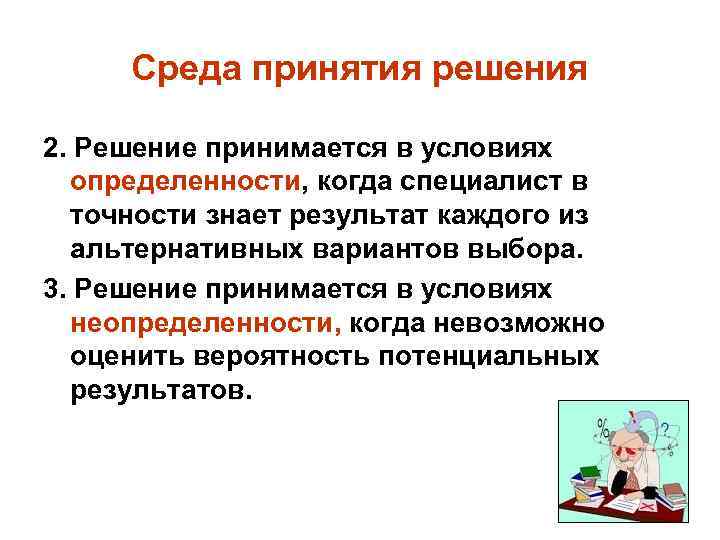 Среда принятия решения

2. Решение принимается в условиях определенности, когда специалист в точности знает результат каждого из альтернативных вариантов выбора.

3. Решение принимается в условиях неопределенности, когда невозможно оценить вероятность потенциальных результатов.

%

?